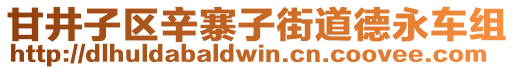 甘井子区辛寨子街道德永车组
http://dlhuldabaldwin.cn.coovee.com